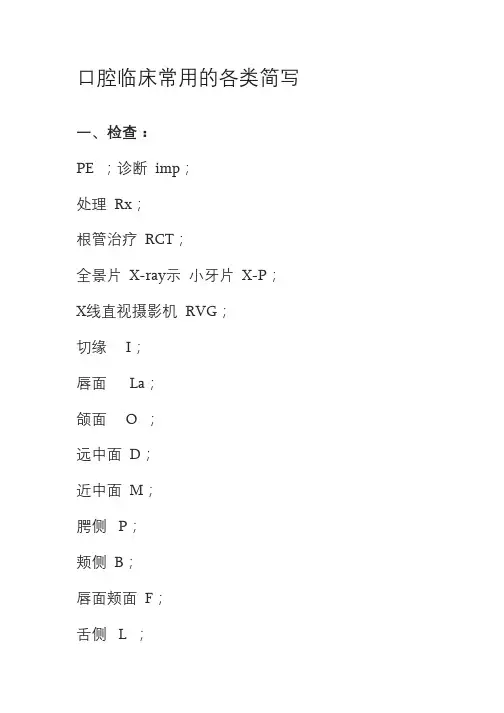 口腔临床常用的各类简写

一、检查：

PE ；诊断 imp；

处理 Rx；

根管治疗 RCT；

全景片 X-ray示 小牙片 X-P；

X线直视摄影机 RVG；

切缘 I；

唇面 La；

颌面 O ；

远中面 D；

近中面 M；

腭侧 P；

颊侧 B；

唇面颊面 F；

舌侧 L ；